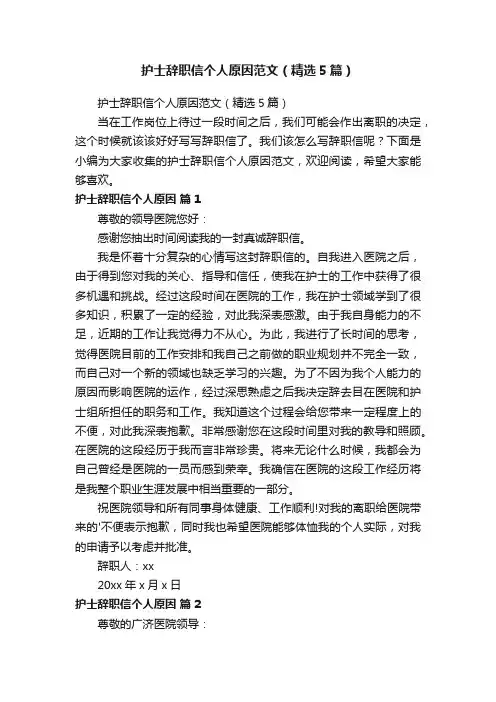 护士辞职信个人原因范文（精选5篇）

护士辞职信个人原因范文（精选5篇）

当在工作岗位上待过一段时间之后，我们可能会作出离职的决定，这个时候就该该好好写写辞职信了。我们该怎么写辞职信呢？下面是小编为大家收集的护士辞职信个人原因范文，欢迎阅读，希望大家能够喜欢。

护士辞职信个人原因 篇1

尊敬的领导医院您好：

感谢您抽出时间阅读我的一封真诚辞职信。

我是怀着十分复杂的心情写这封辞职信的。自我进入医院之后，由于得到您对我的关心、指导和信任，使我在护士的工作中获得了很多机遇和挑战。经过这段时间在医院的工作，我在护士领域学到了很多知识，积累了一定的经验，对此我深表感激。由于我自身能力的不足，近期的工作让我觉得力不从心。为此，我进行了长时间的思考，觉得医院目前的工作安排和我自己之前做的职业规划并不完全一致，而自己对一个新的领域也缺乏学习的兴趣。为了不因为我个人能力的原因而影响医院的运作，经过深思熟虑之后我决定辞去目在医院和护士组所担任的职务和工作。我知道这个过程会给您带来一定程度上的不便，对此我深表抱歉。非常感谢您在这段时间里对我的教导和照顾。在医院的这段经历于我而言非常珍贵。将来无论什么时候，我都会为自己曾经是医院的一员而感到荣幸。我确信在医院的这段工作经历将是我整个职业生涯发展中相当重要的一部分。

祝医院领导和所有同事身体健康、工作顺利!对我的离职给医院带来的'不便表示抱歉，同时我也希望医院能够体恤我的个人实际，对我的申请予以考虑并批准。

辞职人：xx

20xx年x月x日

护士辞职信个人原因 篇2

尊敬的广济医院领导：